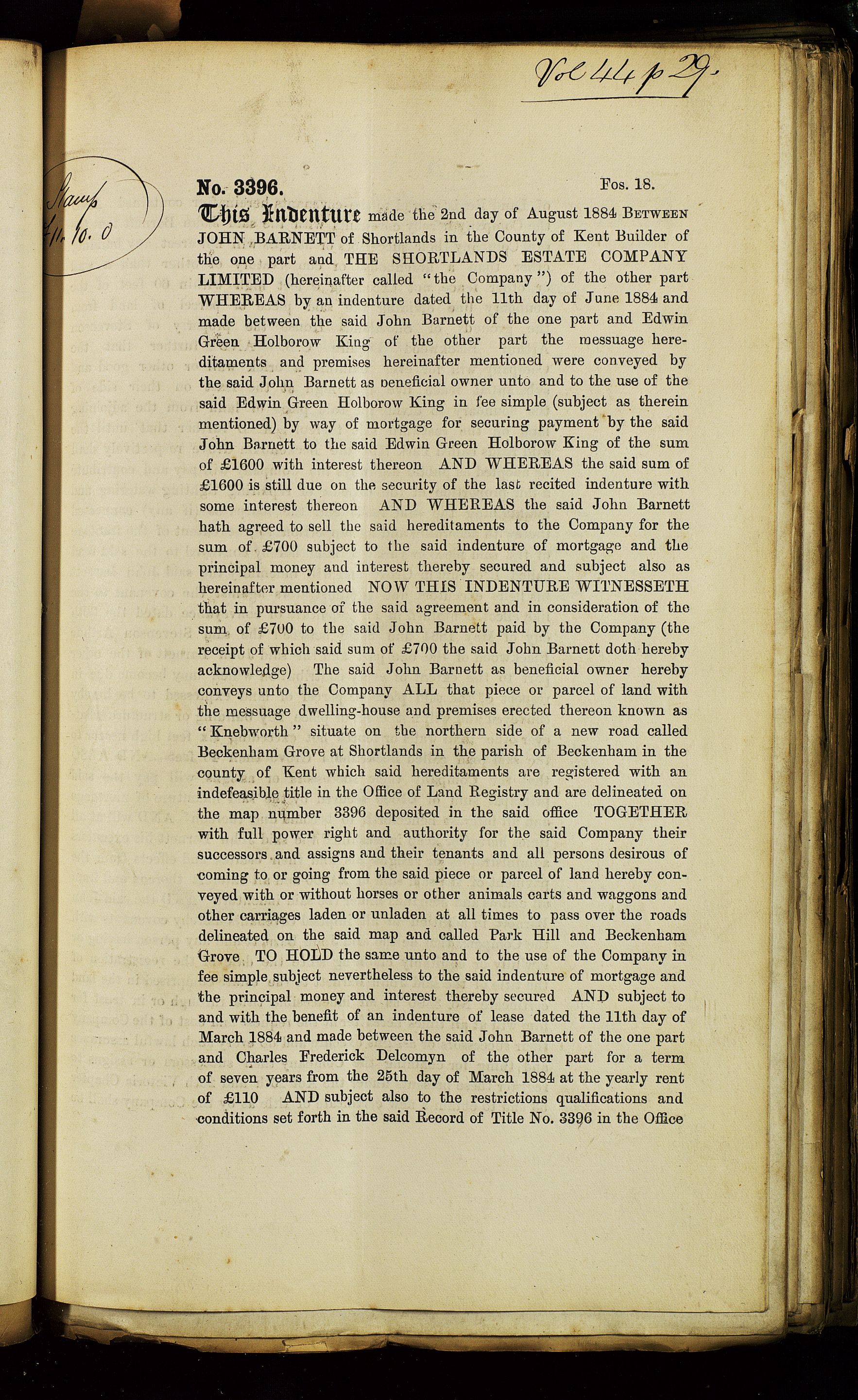 Vol 44 p 29.

Stamp
£1. 10. 0

No. 3396. Fos. 18.

This Indenture made the 2nd day of August 1884 BETWEEN JOHN BARNETT of Shortlands in the County of Kent Builder of the one part and THE SHORTLANDS ESTATE COMPANY LIMITED (hereinafter called "the Company") of the other part WHEREAS by an indenture dated the 11th day of June 1884 and made between the said John Barnett of the one part and Edwin Green Holborow King of the other part the messuage hereditaments and premises hereinafter mentioned were conveyed by the said John Barnett as beneficial owner unto and to the use of the said Edwin Green Holborow King in fee simple (subject as therein mentioned) by way of mortgage for securing payment by the said John Barnett to the said Edwin Green Holborow King of the sum of £1600 with interest thereon AND WHEREAS the said sum of £1600 is still due on the security of the last recited indenture with some interest thereon AND WHEREAS the said John Barnett hath agreed to sell the said hereditaments to the Company for the sum of £700 subject to the said indenture of mortgage and the principal money and interest thereby secured and subject also as hereinafter mentioned NOW THIS INDENTURE WITNESSETH that in pursuance of the said agreement and in consideration of the sum of £700 to the said John Barnett paid by the Company (the receipt of which said sum of £700 the said John Barnett doth hereby acknowledge) The said John Barnett as beneficial owner hereby conveys unto the Company ALL that piece or parcel of land with the messuage dwelling-house and premises erected thereon known as "Knebworth" situate on the northern side of a new road called Beckenham Grove at Shortlands in the parish of Beckenham in the county of Kent which said hereditaments are registered with an indefeasible title in the Office of Land Registry and are delineated on the map number 3396 deposited in the said office TOGETHER with full power right and authority for the said Company their successors and assigns and their tenants and all persons desirous of coming to or going from the said piece or parcel of land hereby conveyed with or without horses or other animals carts and waggons and other carriages laden or unladen at all times to pass over the roads delineated on the said map and called Park Hill and Beckenham Grove TO HOLD the same unto and to the use of the Company in fee simple subject nevertheless to the said indenture of mortgage and the principal money and interest thereby secured AND subject to and with the benefit of an indenture of lease dated the 11th day of March 1884 and made between the said John Barnett of the one part and Charles Frederick Delcomyn of the other part for a term of seven years from the 25th day of March 1884 at the yearly rent of £110 AND subject also to the restrictions qualifications and conditions set forth in the said Record of Title No. 3396 in the Office